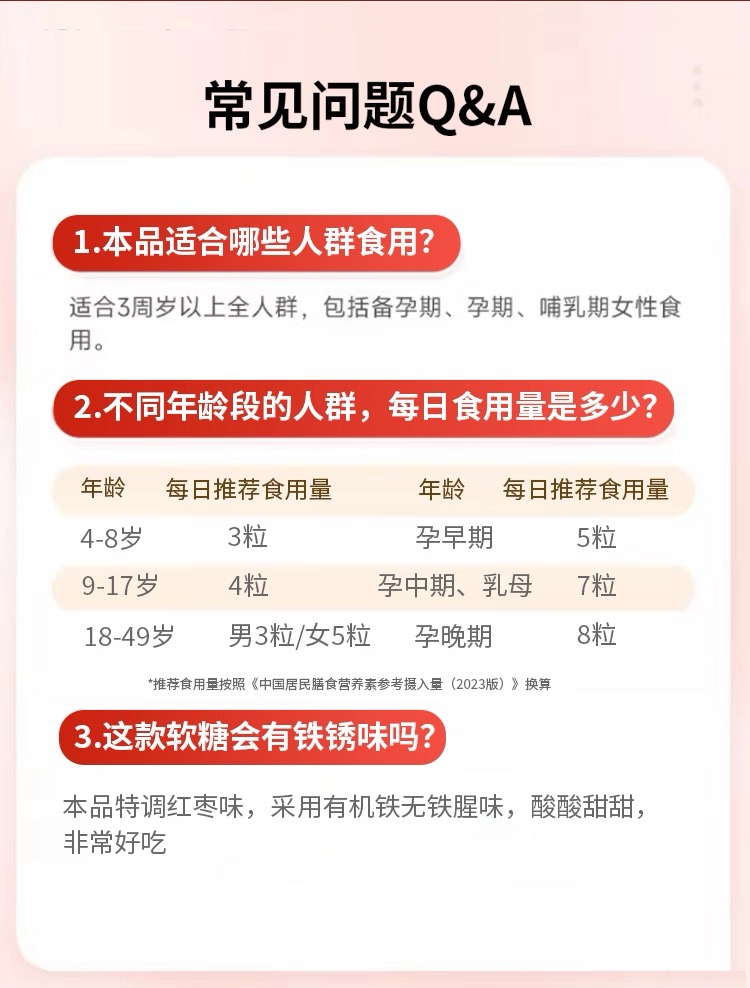 常见问题Q&A

1.本品适合哪些人群食用?

适合3周岁以上全人群，包括备孕期、孕期、哺乳期女性食用。

2.不同年龄段的人群，每日食用量是多少?

| 年龄 | 每日推荐食用量 | 年龄 | 每日推荐食用量 |
|---|---|---|---|
| 4-8岁 | 3粒 | 孕早期 | 5粒 |
| 9-17岁 | 4粒 | 孕中期、乳母 | 7粒 |
| 18-49岁 | 男3粒/女5粒 | 孕晚期 | 8粒 |

*推荐食用量按照《中国居民膳食营养素参考摄入量（2023版）》换算

3.这款软糖会有铁锈味吗?

本品特调红枣味，采用有机铁无铁腥味，酸酸甜甜，非常好吃